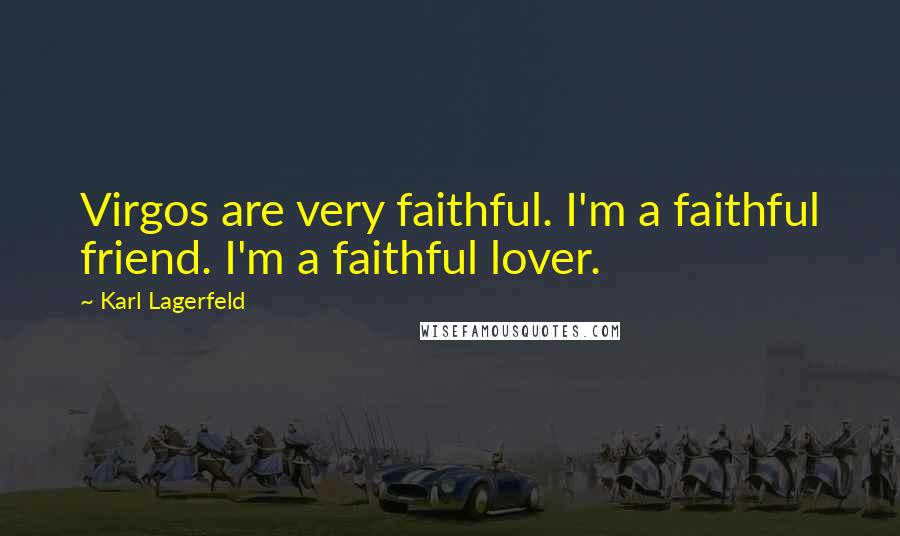 Virgos are very faithful. I'm a faithful friend. I'm a faithful lover.

~ Karl Lagerfeld

WISEFAMOUSQUOTES.COM